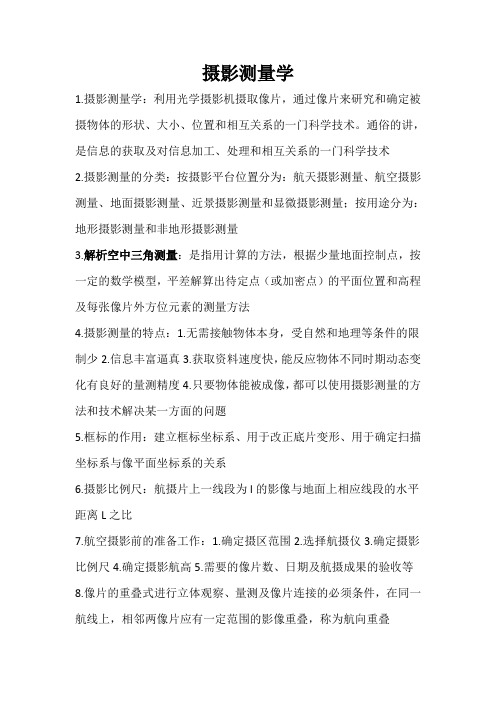 摄影测量学

1.摄影测量学：利用光学摄影机摄取像片，通过像片来研究和确定被摄物体的形状、大小、位置和相互关系的一门科学技术。通俗的讲，是信息的获取及对信息加工、处理和相互关系的一门科学技术

2.摄影测量的分类：按摄影平台位置分为：航天摄影测量、航空摄影测量、地面摄影测量、近景摄影测量和显微摄影测量；按用途分为：地形摄影测量和非地形摄影测量

3.解析空中三角测量：是指用计算的方法，根据少量地面控制点，按一定的数学模型，平差解算出待定点（或加密点）的平面位置和高程及每张像片外方位元素的测量方法

4.摄影测量的特点：1.无需接触物体本身，受自然和地理等条件的限制少 2.信息丰富逼真 3.获取资料速度快，能反应物体不同时期动态变化有良好的量测精度 4.只要物体能被成像，都可以使用摄影测量的方法和技术解决某一方面的问题

5.框标的作用：建立框标坐标系、用于改正底片变形、用于确定扫描坐标系与像平面坐标系的关系

6.摄影比例尺：航摄片上一线段为 l 的影像与地面上相应线段的水平距离 L 之比

7.航空摄影前的准备工作：1.确定摄区范围 2.选择航摄仪 3.确定摄影比例尺 4.确定摄影航高 5.需要的像片数、日期及航摄成果的验收等

8.像片的重叠式进行立体观察、量测及像片连接的必须条件，在同一航线上，相邻两像片应有一定范围的影像重叠，称为航向重叠